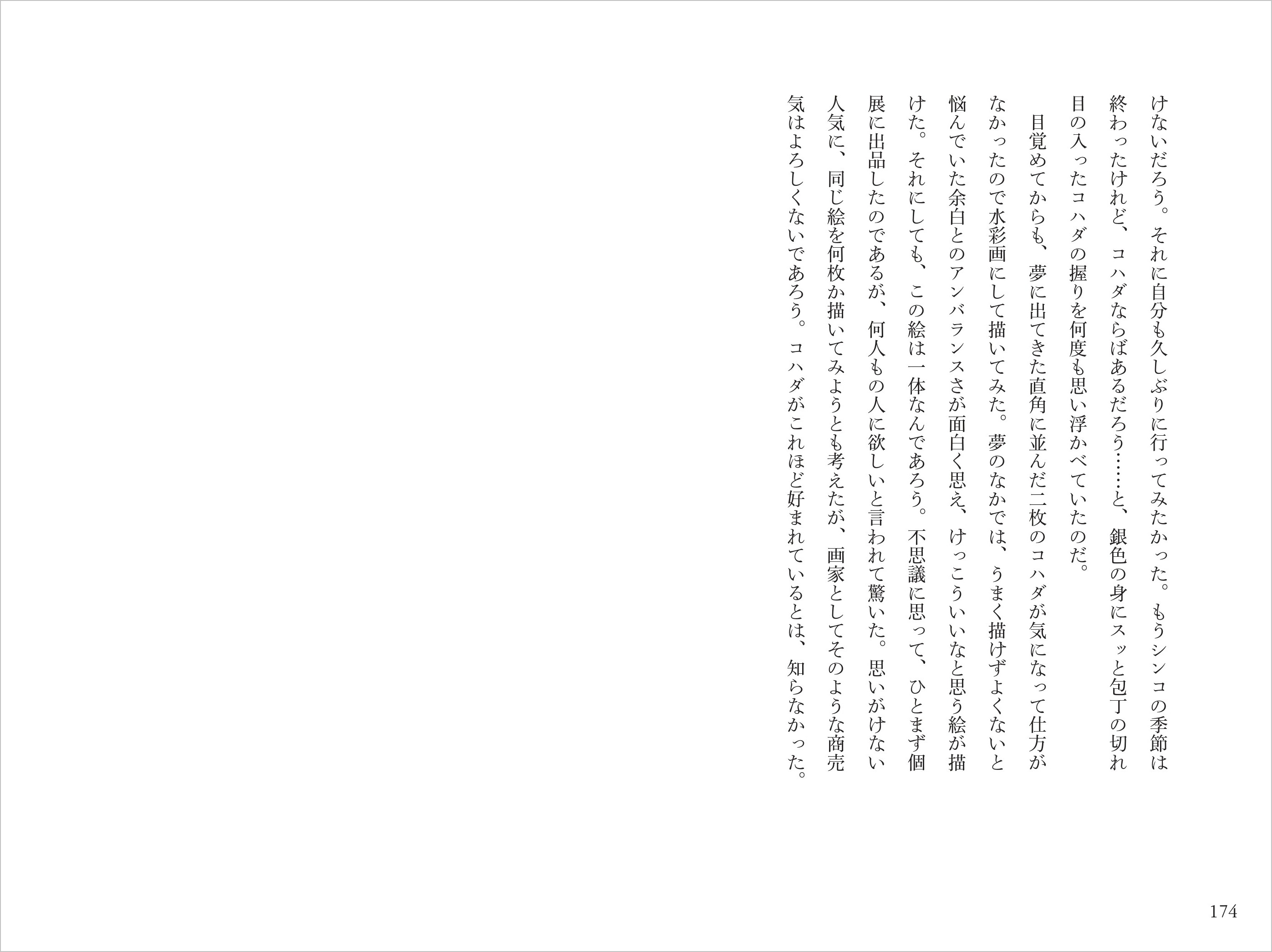 けないだろう。それに自分も久しぶりに行ってみたかった。もうシンコの季節は終わったけれど、コハダならばあるだろう……と、銀色の身にスッと包丁の切れ目の入ったコハダの握りを何度も思い浮かべていたのだ。

目覚めてからも、夢に出てきた直角に並んだ二枚のコハダが気になって仕方がなかったので水彩画にして描いてみた。夢のなかでは、うまく描けずよくないと悩んでいた余白とのアンバランスさが面白く思え、けっこういいなと思う絵が描けた。それにしても、この絵は一体なんであろう。不思議に思って、ひとまず個展に出品したのであるが、何人もの人に欲しいと言われて驚いた。思いがけない人気に、同じ絵を何枚か描いてみようとも考えたが、画家としてそのような商売気はよろしくないであろう。コハダがこれほど好まれているとは、知らなかった。

174